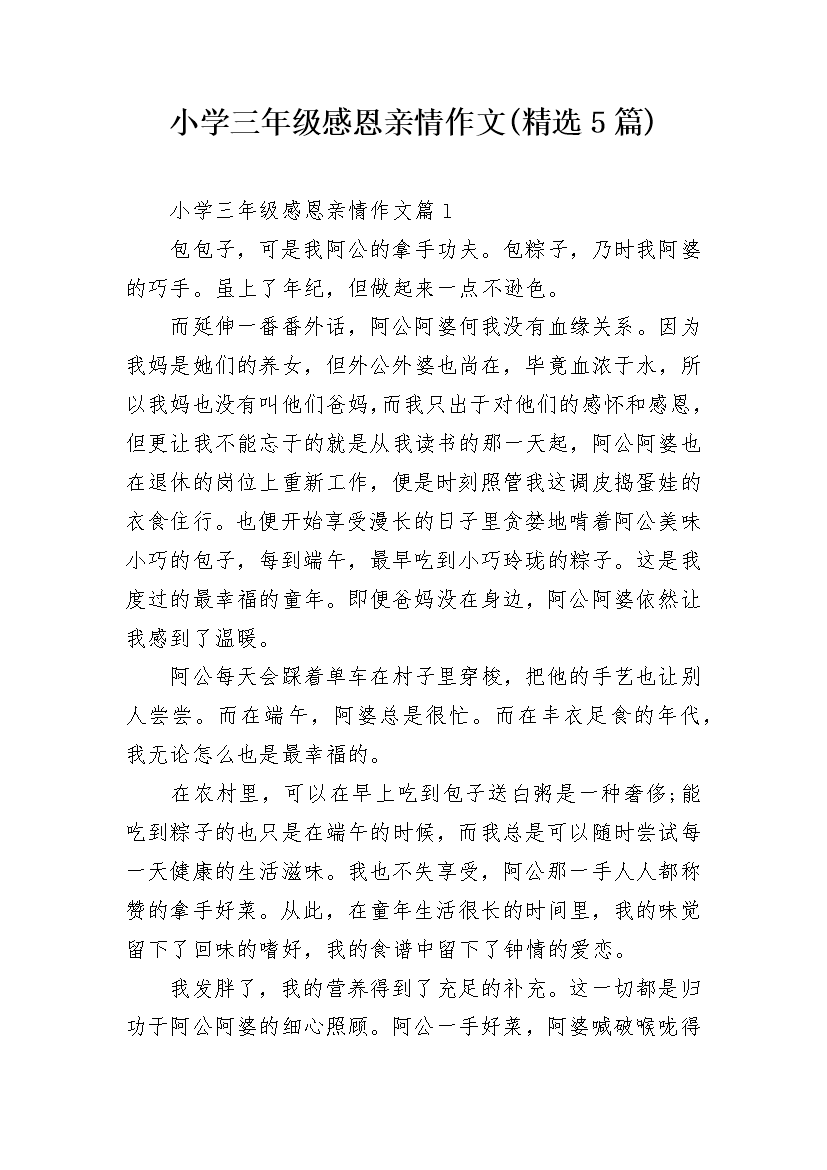 小学三年级感恩亲情作文(精选5篇)

小学三年级感恩亲情作文篇1

包包子，可是我阿公的拿手功夫。包粽子，乃时我阿婆的巧手。虽上了年纪，但做起来一点不逊色。

而延伸一番番外话，阿公阿婆何我没有血缘关系。因为我妈是她们的养女，但外公外婆也尚在，毕竟血浓于水，所以我妈也没有叫他们爸妈，而我只出于对他们的感怀和感恩，但更让我不能忘于的就是从我读书的那一天起，阿公阿婆也在退休的岗位上重新工作，便是时刻照管我这调皮捣蛋娃的衣食住行。也便开始享受漫长的日子里贪婪地啃着阿公美味小巧的包子，每到端午，最早吃到小巧玲珑的粽子。这是我度过的最幸福的童年。即便爸妈没在身边，阿公阿婆依然让我感到了温暖。

阿公每天会踩着单车在村子里穿梭，把他的手艺也让别人尝尝。而在端午，阿婆总是很忙。而在丰衣足食的年代，我无论怎么也是最幸福的。

在农村里，可以在早上吃到包子送白粥是一种奢侈;能吃到粽子的也只是在端午的时候，而我总是可以随时尝试每一天健康的生活滋味。我也不失享受，阿公那一手人人都称赞的拿手好菜。从此，在童年生活很长的时间里，我的味觉留下了回味的嗜好，我的食谱中留下了钟情的爱恋。

我发胖了，我的营养得到了充足的补充。这一切都是归功于阿公阿婆的细心照顾。阿公一手好菜，阿婆喊破喉咙得